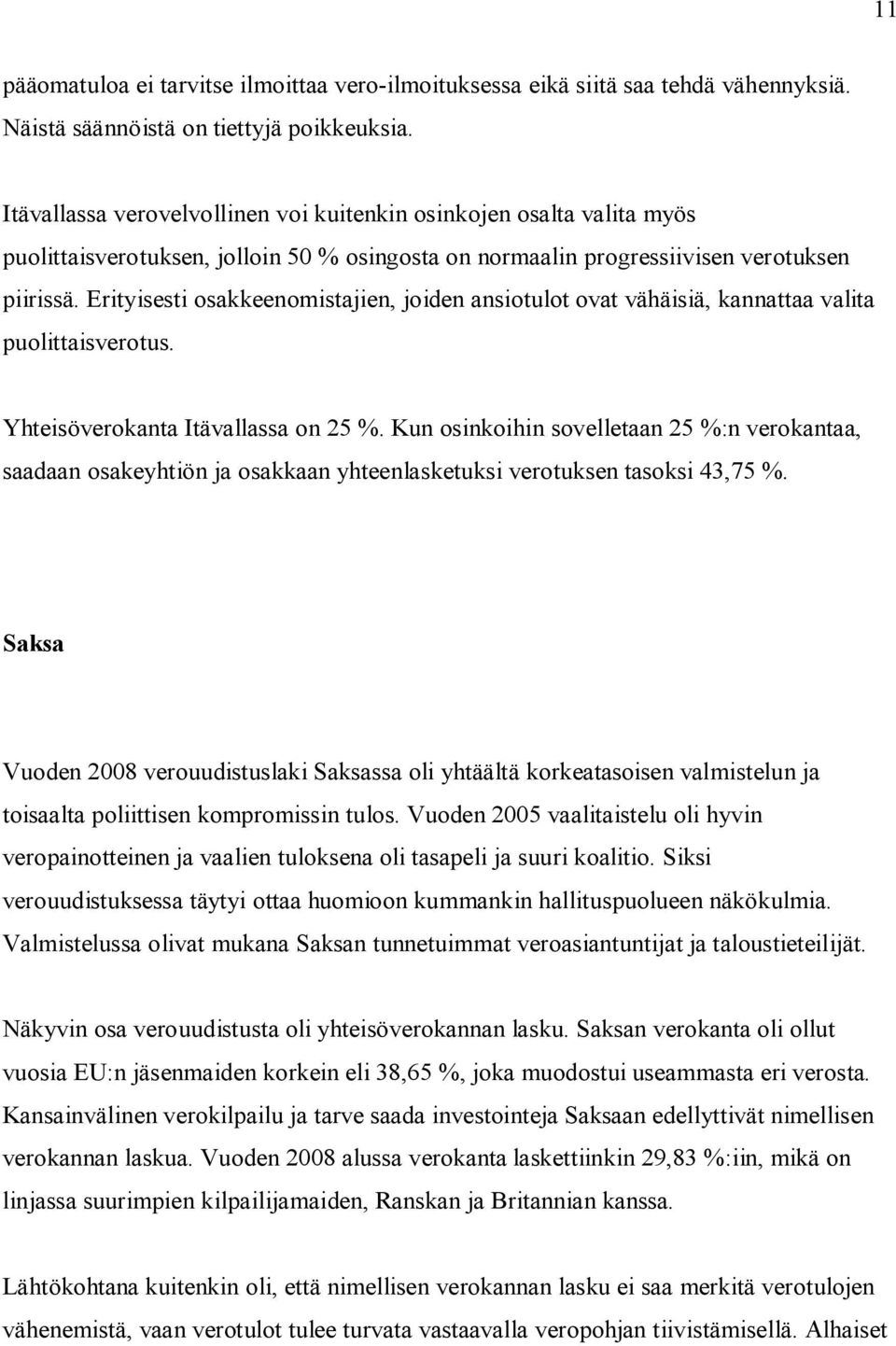 11

pääomatuloa ei tarvitse ilmoittaa vero-ilmoituksessa eikä siitä saa tehdä vähennyksiä. Näistä säännöistä on tiettyjä poikkeuksia.

Itävallassa verovelvollinen voi kuitenkin osinkojen osalta valita myös puolittaisverotuksen, jolloin 50 % osingosta on normaalin progressiivisen verotuksen piirissä. Erityisesti osakkeenomistajien, joiden ansiotulot ovat vähäisiä, kannattaa valita puolittaisverotus.

Yhteisöverokanta Itävallassa on 25 %. Kun osinkoihin sovelletaan 25 %:n verokantaa, saadaan osakeyhtiön ja osakkaan yhteenlasketuksi verotuksen tasoksi 43,75 %.

Saksa

Vuoden 2008 verouudistuslaki Saksassa oli yhtäältä korkeatasoisen valmistelun ja toisaalta poliittisen kompromissin tulos. Vuoden 2005 vaalitaistelu oli hyvin veropainotteinen ja vaalien tuloksena oli tasapeli ja suuri koalitio. Siksi verouudistuksessa täytyi ottaa huomioon kummankin hallituspuolueen näkökulmia. Valmistelussa olivat mukana Saksan tunnetuimmat veroasiantuntijat ja taloustieteilijät.

Näkyvin osa verouudistusta oli yhteisöverokannan lasku. Saksan verokanta oli ollut vuosia EU:n jäsenmaiden korkein eli 38,65 %, joka muodostui useammasta eri verosta. Kansainvälinen verokilpailu ja tarve saada investointeja Saksaan edellyttivät nimellisen verokannan laskua. Vuoden 2008 alussa verokanta laskettiinkin 29,83 %:iin, mikä on linjassa suurimpien kilpailijamaiden, Ranskan ja Britannian kanssa.

Lähtökohtana kuitenkin oli, että nimellisen verokannan lasku ei saa merkitä verotulojen vähenemistä, vaan verotulot tulee turvata vastaavalla veropohjan tiivistämisellä. Alhaiset